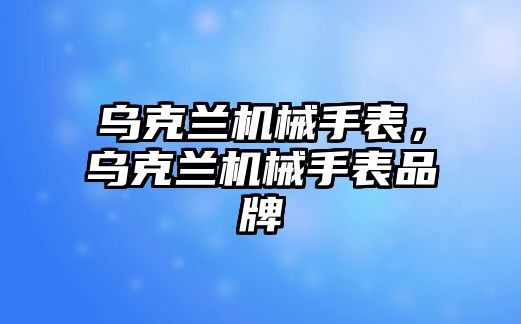 乌克兰机械手表，乌克兰机械手表品牌